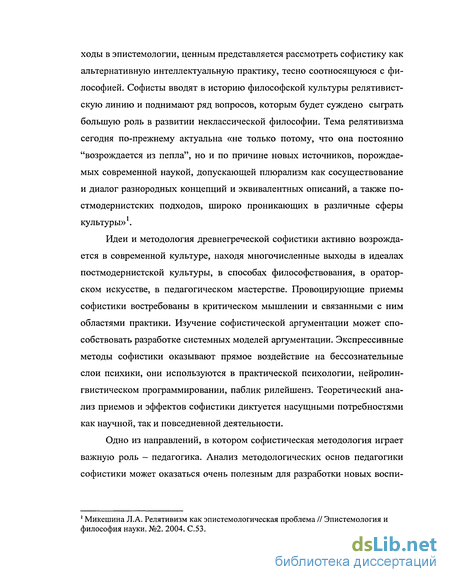 ходы в эпистемологии, ценным представляется рассмотреть софистику как альтернативную интеллектуальную практику, тесно соотносящуюся с философией. Софисты вводят в историю философской культуры релятивистскую линию и поднимают ряд вопросов, которым будет суждено сыграть большую роль в развитии неклассической философии. Тема релятивизма сегодня по-прежнему актуальна «не только потому, что она постоянно "возрождается из пепла", но и по причине новых источников, порождаемых современной наукой, допускающей плюрализм как сосуществование и диалог разнородных концепций и эквивалентных описаний, а также постмодернистских подходов, широко проникающих в различные сферы культуры»$^1$.

Идеи и методология древнегреческой софистики активно возрождается в современной культуре, находя многочисленные выходы в идеалах постмодернистской культуры, в способах философствования, в ораторском искусстве, в педагогическом мастерстве. Провоцирующие приемы софистики востребованы в критическом мышлении и связанными с ним областями практики. Изучение софистической аргументации может способствовать разработке системных моделей аргументации. Экспрессивные методы софистики оказывают прямое воздействие на бессознательные слои психики, они используются в практической психологии, нейролингвистическом программировании, паблик рилейшенз. Теоретический анализ приемов и эффектов софистики диктуется насущными потребностями как научной, так и повседневной деятельности.

Одно из направлений, в котором софистическая методология играет важную роль – педагогика. Анализ методологических основ педагогики софистики может оказаться очень полезным для разработки новых воспи-

$^1$ Микешина Л.А. Релятивизм как эпистемологическая проблема // Эпистемология и философия науки. №2. 2004. С.53.

dsLib.net
библиотека диссертаций